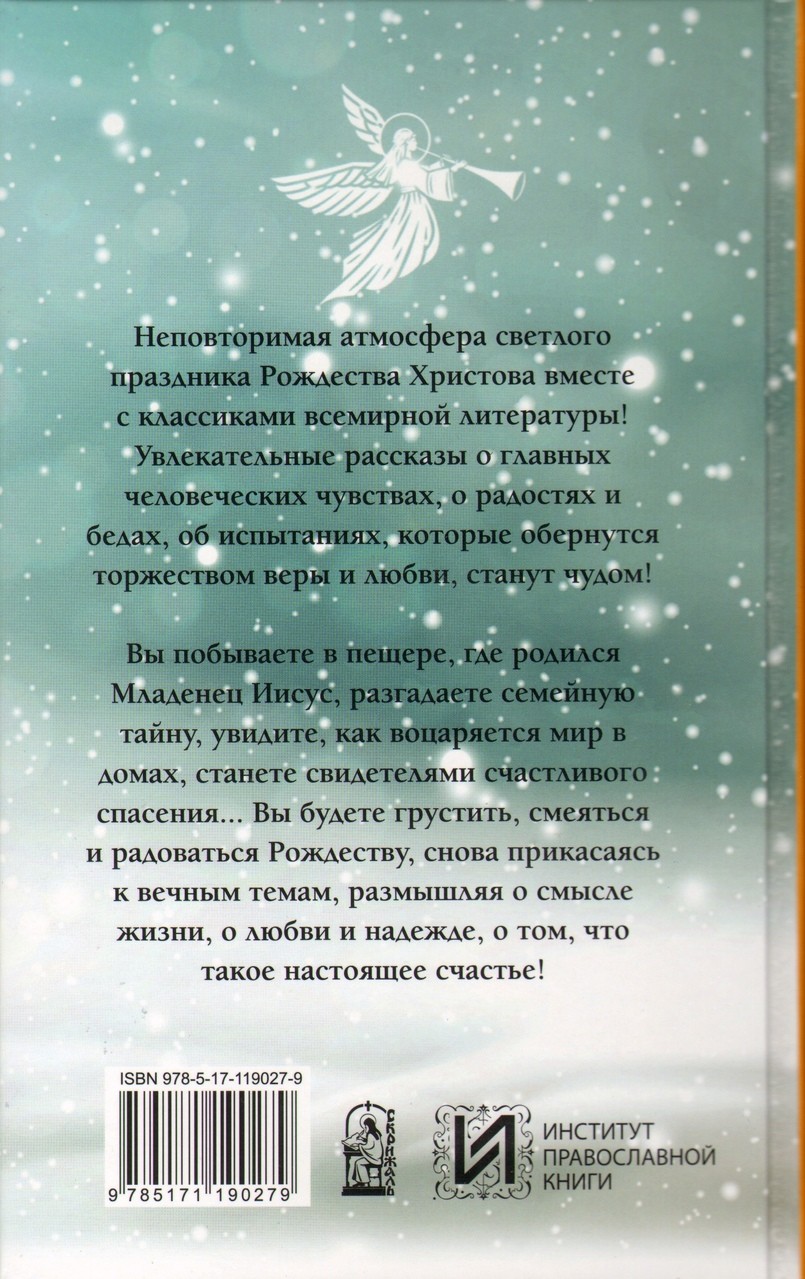 Неповторимая атмосфера светлого праздника Рождества Христова вместе с классиками всемирной литературы! Увлекательные рассказы о главных человеческих чувствах, о радостях и бедах, об испытаниях, которые обернутся торжеством веры и любви, станут чудом!

Вы побываете в пещере, где родился Младенец Иисус, разгадаете семейную тайну, увидите, как воцаряется мир в домах, станете свидетелями счастливого спасения... Вы будете грустить, смеяться и радоваться Рождеству, снова прикасаясь к вечным темам, размышляя о смысле жизни, о любви и надежде, о том, что такое настоящее счастье!

ISBN 978-5-17-119027-9

9 785171 190279

СКРИЖАЛЬ

ИНСТИТУТ ПРАВОСЛАВНОЙ КНИГИ